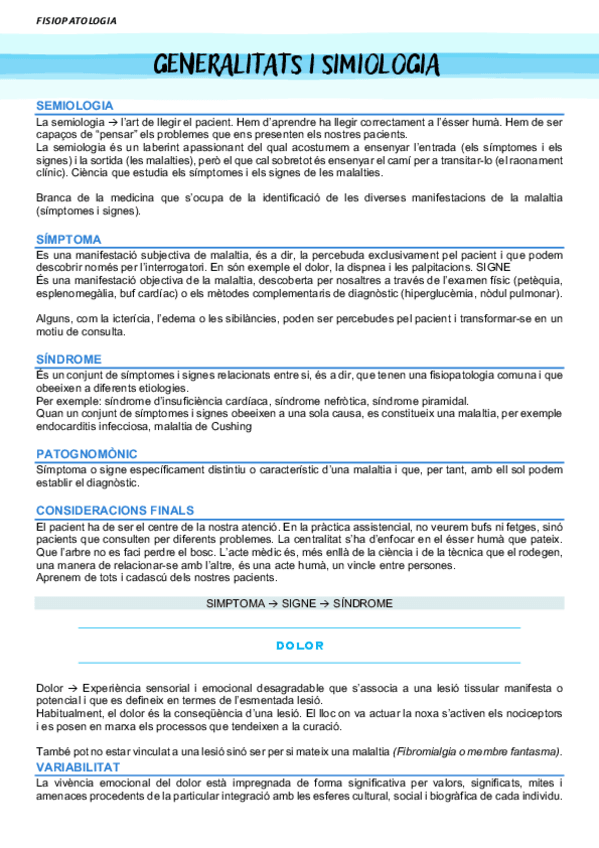 FISIOPATOLOGIA

GENERALITATS I SIMIOLOGIA

SEMIOLOGIA

La semiologia → l'art de llegir el pacient. Hem d'aprendre ha llegir correctament a l'ésser humà. Hem de ser capaços de "pensar" els problemes que ens presenten els nostres pacients.
La semiologia és un laberint apassionant del qual acostumem a ensenyar l'entrada (els símptomes i els signes) i la sortida (les malalties), però el que cal sobretot és ensenyar el camí per a transitar-lo (el raonament clínic). Ciència que estudia els símptomes i els signes de les malalties.

Branca de la medicina que s'ocupa de la identificació de les diverses manifestacions de la malaltia (símptomes i signes).

SÍMPTOMA

Es una manifestació subjectiva de malaltia, és a dir, la percebuda exclusivament pel pacient i que podem descobrir només per l'interrogatori. En són exemple el dolor, la dispnea i les palpitacions. SIGNE
És una manifestació objectiva de la malaltia, descoberta per nosaltres a través de l'examen físic (petèquia, esplenomegàlia, buf cardíac) o els mètodes complementaris de diagnòstic (hiperglucèmia, nòdul pulmonar).

Alguns, com la icterícia, l'edema o les sibilàncies, poden ser percebudes pel pacient i transformar-se en un motiu de consulta.

SÍNDROME

És un conjunt de símptomes i signes relacionats entre si, és a dir, que tenen una fisiopatologia comuna i que obeeixen a diferents etiologies.
Per exemple: síndrome d'insuficiència cardíaca, síndrome nefròtica, síndrome piramidal.
Quan un conjunt de símptomes i signes obeeixen a una sola causa, es constitueix una malaltia, per exemple endocarditis infecciosa, malaltia de Cushing

PATOGNOMÒNIC

Símptoma o signe específicament distintiu o característic d'una malaltia i que, per tant, amb ell sol podem establir el diagnòstic.

CONSIDERACIONS FINALS

El pacient ha de ser el centre de la nostra atenció. En la pràctica assistencial, no veurem bufs ni fetges, sinó pacients que consulten per diferents problemes. La centralitat s'ha d'enfocar en el ésser humà que pateix. Que l'arbre no es faci perdre el bosc. L'acte mèdic és, més enllà de la ciència i de la tècnica que el rodegen, una manera de relacionar-se amb l'altre, és una acte humà, un vincle entre persones.
Aprenem de tots i cadascú dels nostres pacients.

SIMPTOMA → SIGNE → SÍNDROME

DOLOR

Dolor → Experiència sensorial i emocional desagradable que s'associa a una lesió tissular manifesta o potencial i que es defineix en termes de l'esmentada lesió.
Habitualment, el dolor és la conseqüència d'una lesió. El lloc on va actuar la noxa s'activen els nociceptors i es posen en marxa els processos que tendeixen a la curació.

També pot no estar vinculat a una lesió sinó ser per si mateix una malaltia (Fibromialgia o membre fantasma).

VARIABILITAT

La vivència emocional del dolor està impregnada de forma significativa per valors, significats, mites i amenaces procedents de la particular integració amb les esferes cultural, social i biogràfica de cada individu.